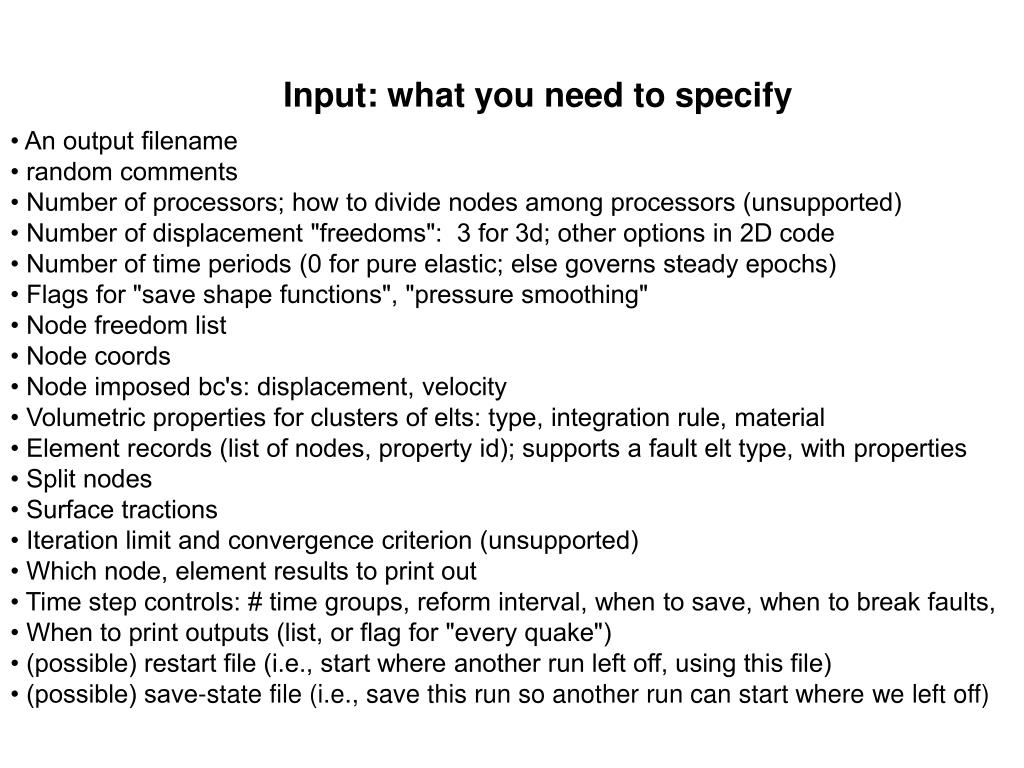 Input: what you need to specify

• An output filename
• random comments
• Number of processors; how to divide nodes among processors (unsupported)
• Number of displacement "freedoms": 3 for 3d; other options in 2D code
• Number of time periods (0 for pure elastic; else governs steady epochs)
• Flags for "save shape functions", "pressure smoothing"
• Node freedom list
• Node coords
• Node imposed bc's: displacement, velocity
• Volumetric properties for clusters of elts: type, integration rule, material
• Element records (list of nodes, property id); supports a fault elt type, with properties
• Split nodes
• Surface tractions
• Iteration limit and convergence criterion (unsupported)
• Which node, element results to print out
• Time step controls: # time groups, reform interval, when to save, when to break faults,
• When to print outputs (list, or flag for "every quake")
• (possible) restart file (i.e., start where another run left off, using this file)
• (possible) save-state file (i.e., save this run so another run can start where we left off)